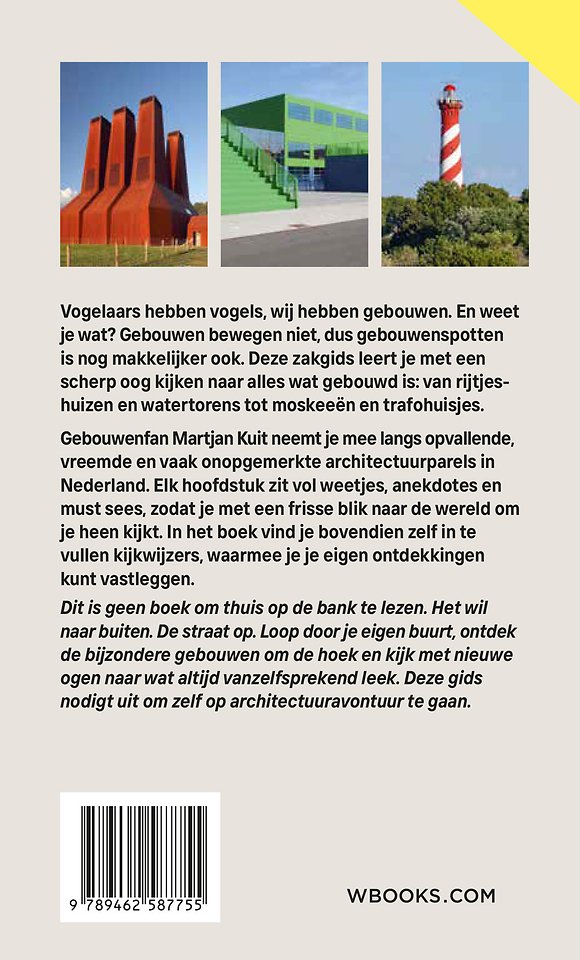 Vogelaars hebben vogels, wij hebben gebouwen. En weet je wat? Gebouwen bewegen niet, dus gebouwenspotten is nog makkelijker ook. Deze zakgids leert je met een scherp oog kijken naar alles wat gebouwd is: van rijtjeshuizen en watertorens tot moskeeën en trafohuisjes.

Gebouwenfan Martjan Kuit neemt je mee langs opvallende, vreemde en vaak onopgemerkte architectuurparels in Nederland. Elk hoofdstuk zit vol weetjes, anekdotes en must sees, zodat je met een frisse blik naar de wereld om je heen kijkt. In het boek vind je bovendien zelf in te vullen kijkwijzers, waarmee je je eigen ontdekkingen kunt vastleggen.

Dit is geen boek om thuis op de bank te lezen. Het wil naar buiten. De straat op. Loop door je eigen buurt, ontdek de bijzondere gebouwen om de hoek en kijk met nieuwe ogen naar wat altijd vanzelfsprekend leek. Deze gids nodigt uit om zelf op architectuuravontuur te gaan.

9 789462 587755

WBOOKS.COM